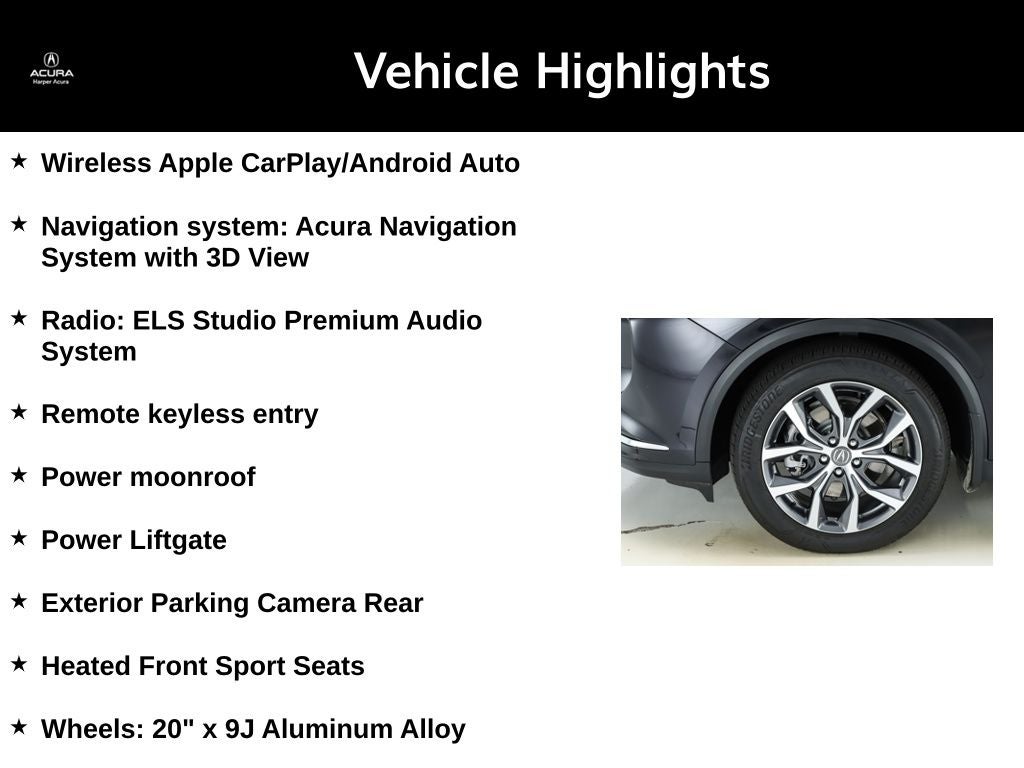 ACURA
Harper Acura

Vehicle Highlights

★ Wireless Apple CarPlay/Android Auto

★ Navigation system: Acura Navigation System with 3D View

★ Radio: ELS Studio Premium Audio System

★ Remote keyless entry

★ Power moonroof

★ Power Liftgate

★ Exterior Parking Camera Rear

★ Heated Front Sport Seats

★ Wheels: 20" x 9J Aluminum Alloy